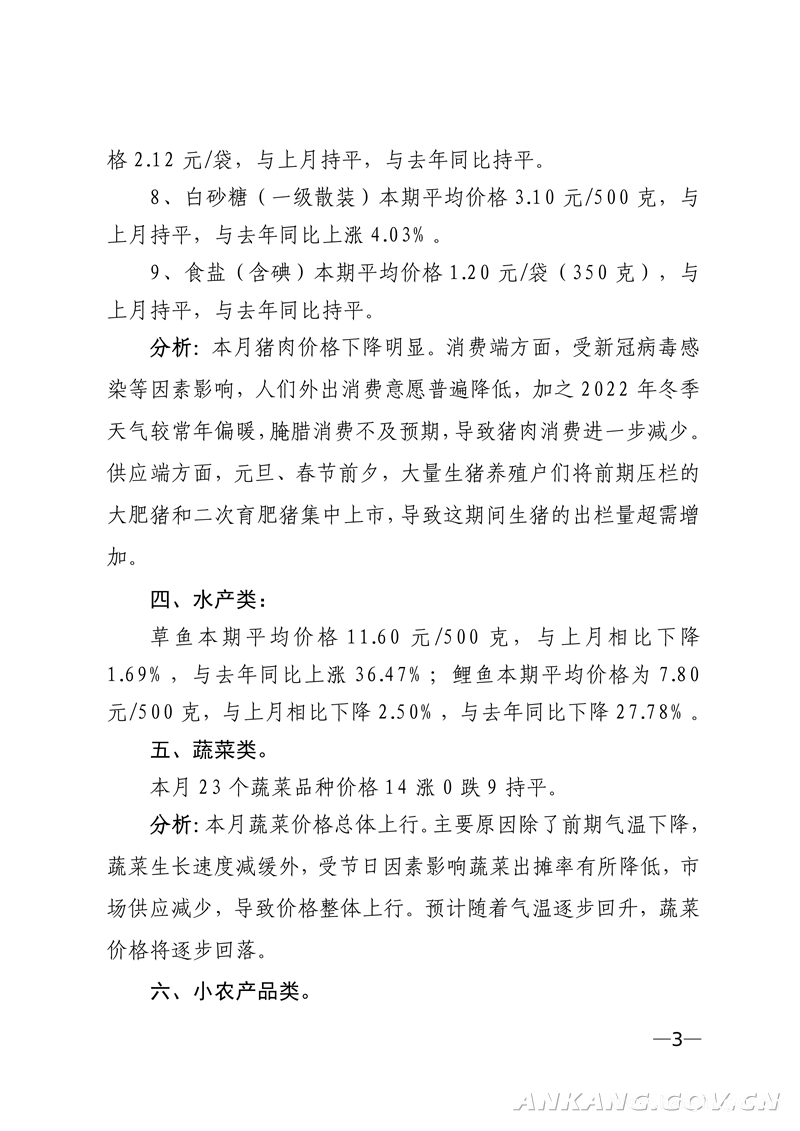 格 2.12 元/袋，与上月持平，与去年同比持平。

8、白砂糖（一级散装）本期平均价格 3.10 元/500 克，与上月持平，与去年同比上涨 4.03%。

9、食盐（含碘）本期平均价格 1.20 元/袋（350 克），与上月持平，与去年同比持平。

分析：本月猪肉价格下降明显。消费端方面，受新冠病毒感染等因素影响，人们外出消费意愿普遍降低，加之 2022 年冬季天气较常年偏暖，腌腊消费不及预期，导致猪肉消费进一步减少。供应端方面，元旦、春节前夕，大量生猪养殖户们将前期压栏的大肥猪和二次育肥猪集中上市，导致这期间生猪的出栏量超需增加。

四、水产类：

草鱼本期平均价格 11.60 元/500 克，与上月相比下降 1.69%，与去年同比上涨 36.47%；鲤鱼本期平均价格为 7.80 元/500 克，与上月相比下降 2.50%，与去年同比下降 27.78%。

五、蔬菜类。

本月 23 个蔬菜品种价格 14 涨 0 跌 9 持平。

分析：本月蔬菜价格总体上行。主要原因除了前期气温下降，蔬菜生长速度减缓外，受节日因素影响蔬菜出摊率有所降低，市场供应减少，导致价格整体上行。预计随着气温逐步回升，蔬菜价格将逐步回落。

六、小农产品类。

—3—

ANKANG.GOV.CN